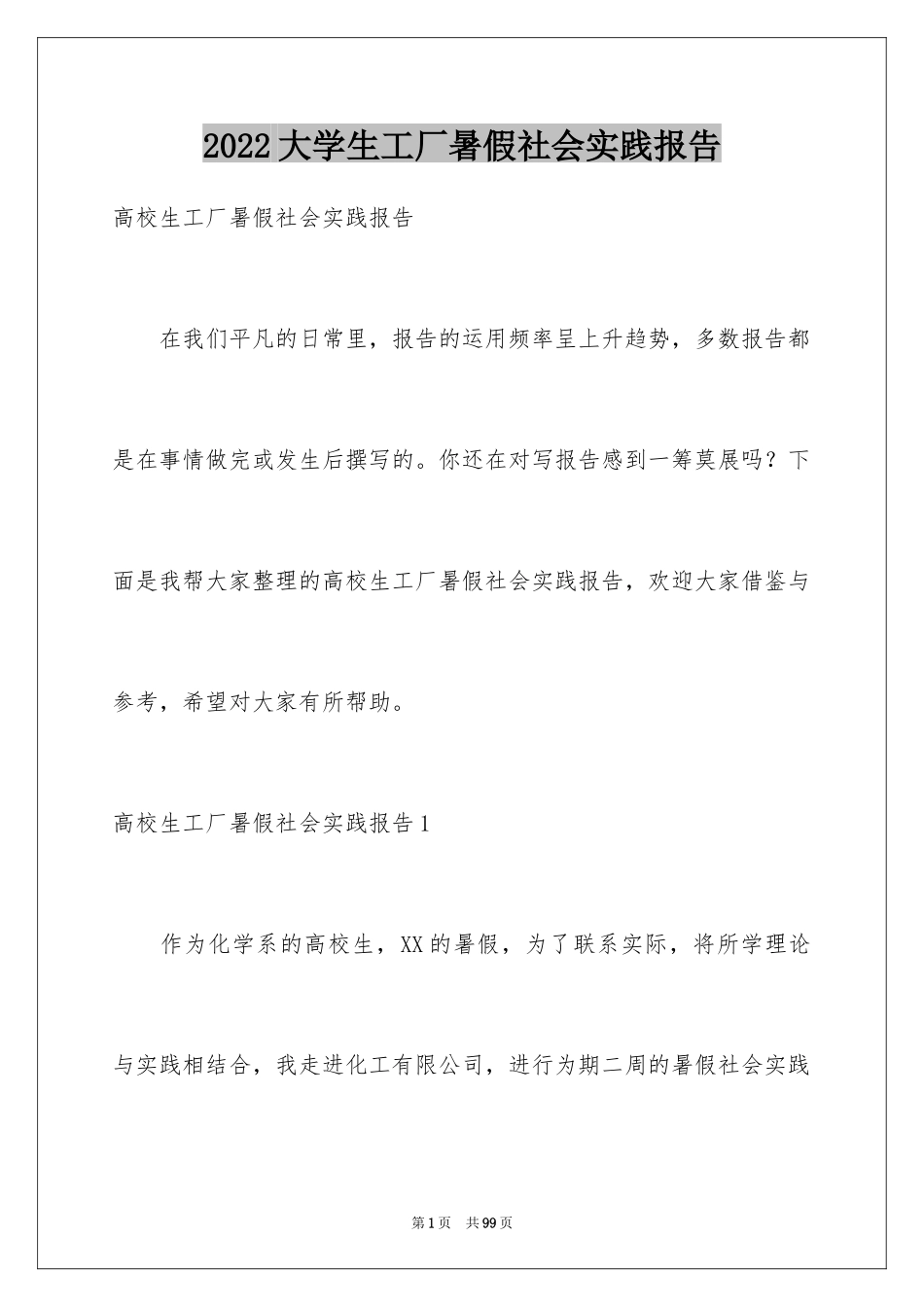 2022大学生工厂暑假社会实践报告

高校生工厂暑假社会实践报告

在我们平凡的日常里，报告的运用频率呈上升趋势，多数报告都是在事情做完或发生后撰写的。你还在对写报告感到一筹莫展吗？下面是我帮大家整理的高校生工厂暑假社会实践报告，欢迎大家借鉴与参考，希望对大家有所帮助。

高校生工厂暑假社会实践报告1

作为化学系的高校生，XX的暑假，为了联系实际，将所学理论与实践相结合，我走进化工有限公司，进行为期二周的暑假社会实践

第1页 共99页